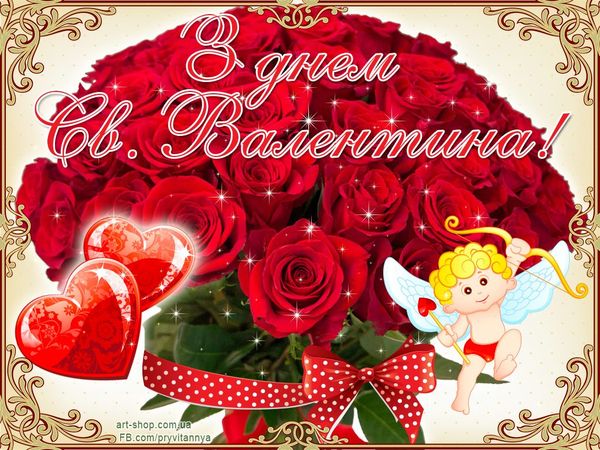 З днем
Св. Валентина!

art-shop.com.ua
FB.com/pryvitannya